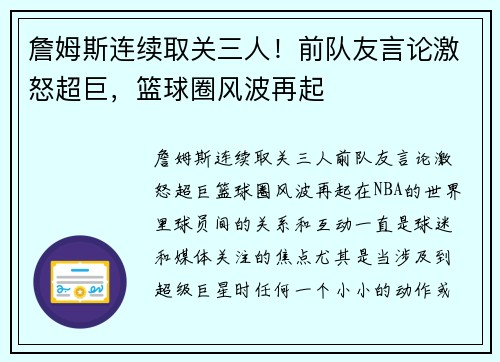 詹姆斯连续取关三人！前队友言论激怒超巨，篮球圈风波再起

詹姆斯连续取关三人前队友言论激怒超巨篮球圈风波再起在NBA的世界里球员间的关系和互动一直是球迷和媒体关注的焦点尤其是当涉及到超级巨星时任何一个小小的动作或